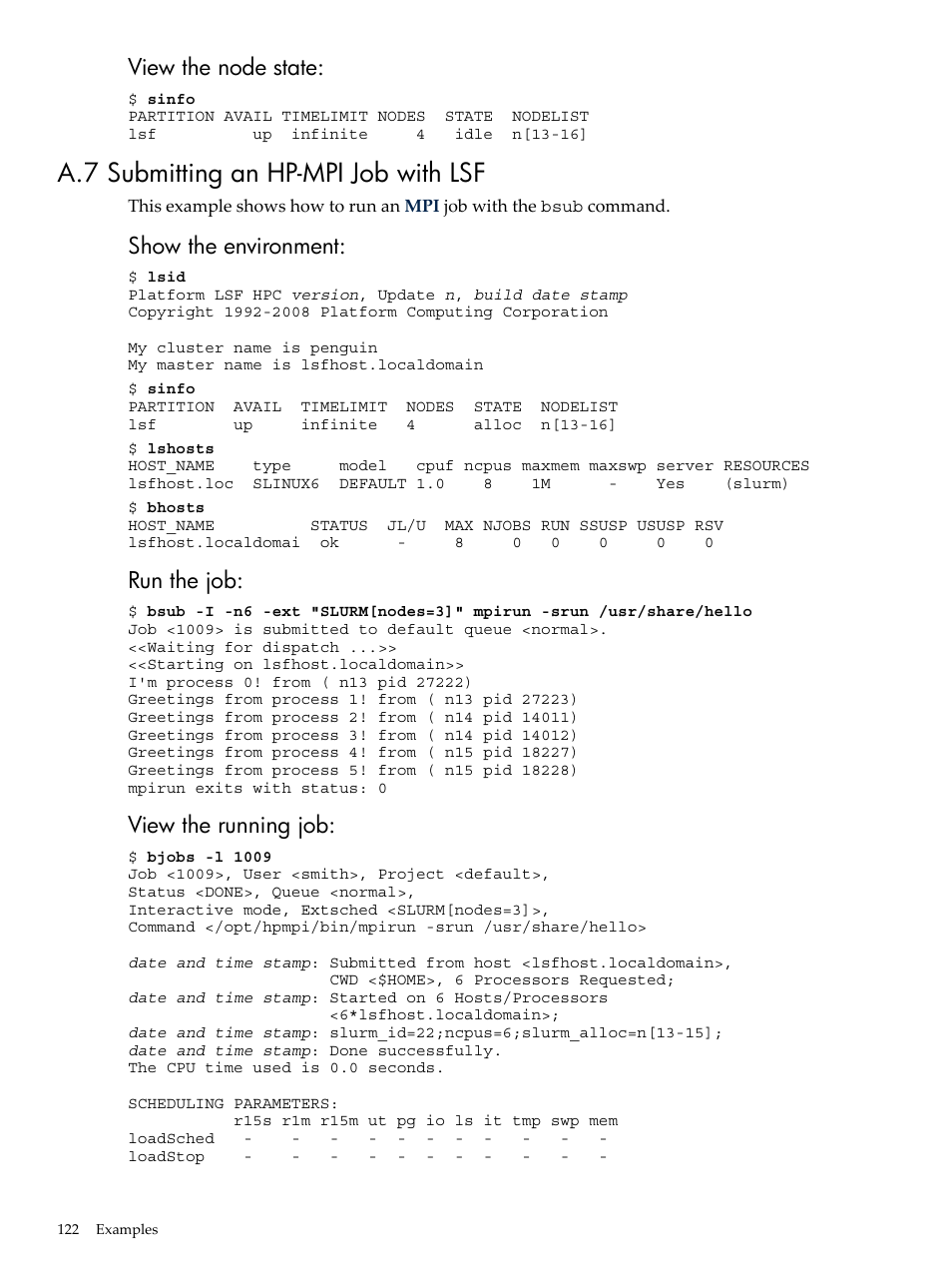 View the node state:

$ sinfo
PARTITION AVAIL TIMELIMIT NODES STATE NODELIST
lsf up infinite 4 idle n[13-16]

A.7 Submitting an HP-MPI Job with LSF

This example shows how to run an MPI job with the bsub command.

Show the environment:

$ lsid
Platform LSF HPC version, Update n, build date stamp
Copyright 1992-2008 Platform Computing Corporation

My cluster name is penguin
My master name is lsfhost.localdomain
$ sinfo
PARTITION AVAIL TIMELIMIT NODES STATE NODELIST
lsf up infinite 4 alloc n[13-16]
$ lshosts
HOST_NAME type model cpuf ncpus maxmem maxswp server RESOURCES
lsfhost.loc SLINUX6 DEFAULT 1.0 8 1M - Yes (slurm)
$ bhosts
HOST_NAME STATUS JL/U MAX NJOBS RUN SSUSP USUSP RSV
lsfhost.localdomai ok - 8 0 0 0 0 0

Run the job:

$ bsub -I -n6 -ext "SLURM[nodes=3]" mpirun -srun /usr/share/hello
Job <1009> is submitted to default queue <normal>.
<<Waiting for dispatch ...>>
<<Starting on lsfhost.localdomain>>
I'm process 0! from ( n13 pid 27222)
Greetings from process 1! from ( n13 pid 27223)
Greetings from process 2! from ( n14 pid 14011)
Greetings from process 3! from ( n14 pid 14012)
Greetings from process 4! from ( n15 pid 18227)
Greetings from process 5! from ( n15 pid 18228)
mpirun exits with status: 0

View the running job:

$ bjobs -l 1009
Job <1009>, User <smith>, Project <default>,
Status <DONE>, Queue <normal>,
Interactive mode, Extsched <SLURM[nodes=3]>,
Command </opt/hpmpi/bin/mpirun -srun /usr/share/hello>

date and time stamp: Submitted from host <lsfhost.localdomain>,
CWD <$HOME>, 6 Processors Requested;
date and time stamp: Started on 6 Hosts/Processors
<6*lsfhost.localdomain>;
date and time stamp: slurm_id=22;ncpus=6;slurm_alloc=n[13-15];
date and time stamp: Done successfully.
The CPU time used is 0.0 seconds.

SCHEDULING PARAMETERS:
r15s r1m r15m ut pg io ls it tmp swp mem
loadSched - - - - - - - - - - -
loadStop - - - - - - - - - - -

122 Examples